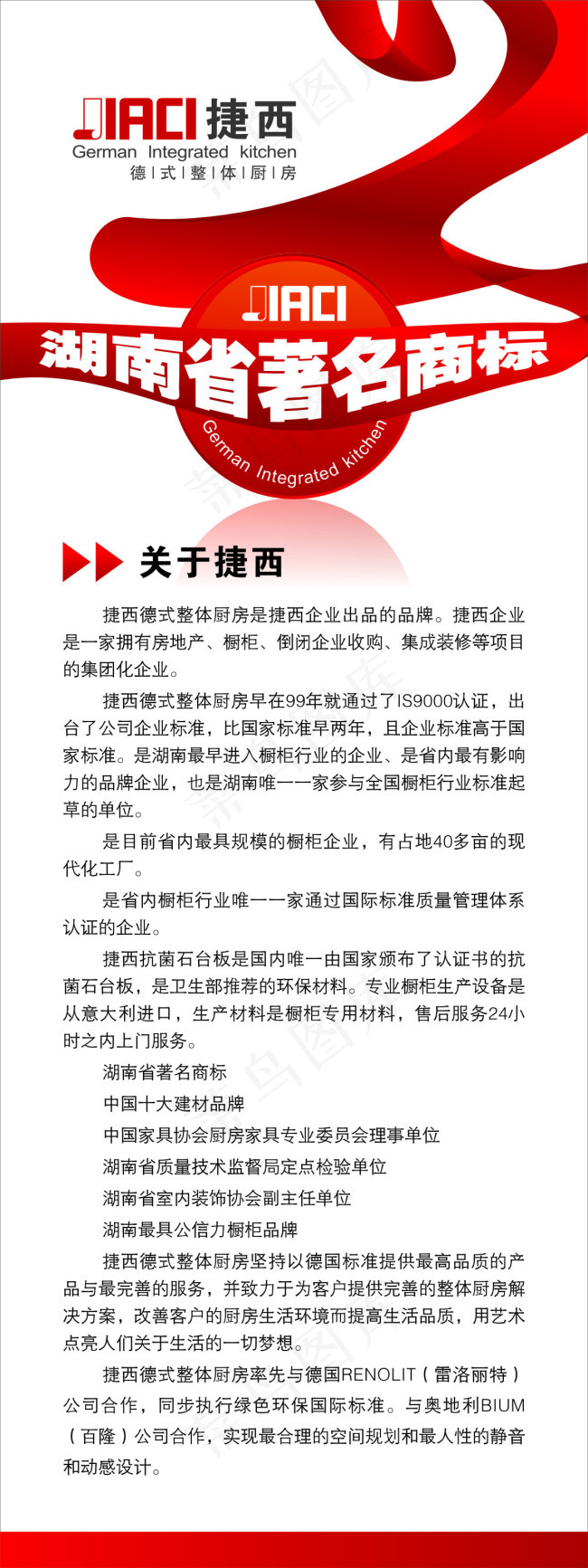 JIACI 捷西
German Integrated kitchen
德 | 式 | 整 | 体 | 厨 | 房

JIACI
湖南省著名商标
German Integrated kitchen

关于捷西

捷西德式整体厨房是捷西企业出品的品牌。捷西企业是一家拥有房地产、橱柜、倒闭企业收购、集成装修等项目的集团化企业。

捷西德式整体厨房早在99年就通过了IS9000认证，出台了公司企业标准，比国家标准早两年，且企业标准高于国家标准。是湖南最早进入橱柜行业的企业、是省内最有影响力的品牌企业，也是湖南唯一一家参与全国橱柜行业标准起草的单位。

是目前省内最具规模的橱柜企业，有占地40多亩的现代化工厂。

是省内橱柜行业唯一一家通过国际标准质量管理体系认证的企业。

捷西抗菌石台板是国内唯一由国家颁布了认证书的抗菌石台板，是卫生部推荐的环保材料。专业橱柜生产设备是从意大利进口，生产材料是橱柜专用材料，售后服务24小时之内上门服务。

湖南省著名商标

中国十大建材品牌

中国家具协会厨房家具专业委员会理事单位

湖南省质量技术监督局定点检验单位

湖南省室内装饰协会副主任单位

湖南最具公信力橱柜品牌

捷西德式整体厨房坚持以德国标准提供最高品质的产品与最完善的服务，并致力于为客户提供完善的整体厨房解决方案，改善客户的厨房生活环境而提高生活品质，用艺术点亮人们关于生活的一切梦想。

捷西德式整体厨房率先与德国RENOLIT（雷洛丽特）公司合作，同步执行绿色环保国际标准。与奥地利BIUM（百隆）公司合作，实现最合理的空间规划和最人性的静音和动感设计。